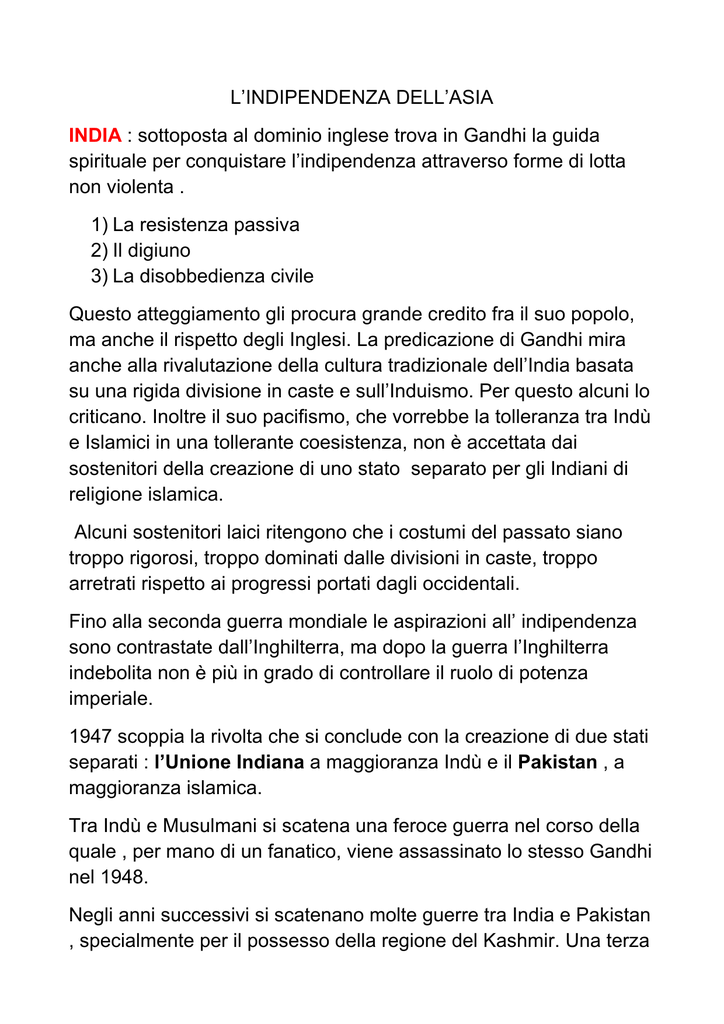 L’INDIPENDENZA DELL’ASIA

INDIA : sottoposta al dominio inglese trova in Gandhi la guida spirituale per conquistare l’indipendenza attraverso forme di lotta non violenta .

1) La resistenza passiva
2) Il digiuno
3) La disobbedienza civile

Questo atteggiamento gli procura grande credito fra il suo popolo, ma anche il rispetto degli Inglesi. La predicazione di Gandhi mira anche alla rivalutazione della cultura tradizionale dell’India basata su una rigida divisione in caste e sull’Induismo. Per questo alcuni lo criticano. Inoltre il suo pacifismo, che vorrebbe la tolleranza tra Indù e Islamici in una tollerante coesistenza, non è accettata dai sostenitori della creazione di uno stato separato per gli Indiani di religione islamica.

Alcuni sostenitori laici ritengono che i costumi del passato siano troppo rigorosi, troppo dominati dalle divisioni in caste, troppo arretrati rispetto ai progressi portati dagli occidentali.

Fino alla seconda guerra mondiale le aspirazioni all’ indipendenza sono contrastate dall’Inghilterra, ma dopo la guerra l’Inghilterra indebolita non è più in grado di controllare il ruolo di potenza imperiale.

1947 scoppia la rivolta che si conclude con la creazione di due stati separati : l’Unione Indiana a maggioranza Indù e il Pakistan , a maggioranza islamica.

Tra Indù e Musulmani si scatena una feroce guerra nel corso della quale , per mano di un fanatico, viene assassinato lo stesso Gandhi nel 1948.

Negli anni successivi si scatenano molte guerre tra India e Pakistan , specialmente per il possesso della regione del Kashmir. Una terza